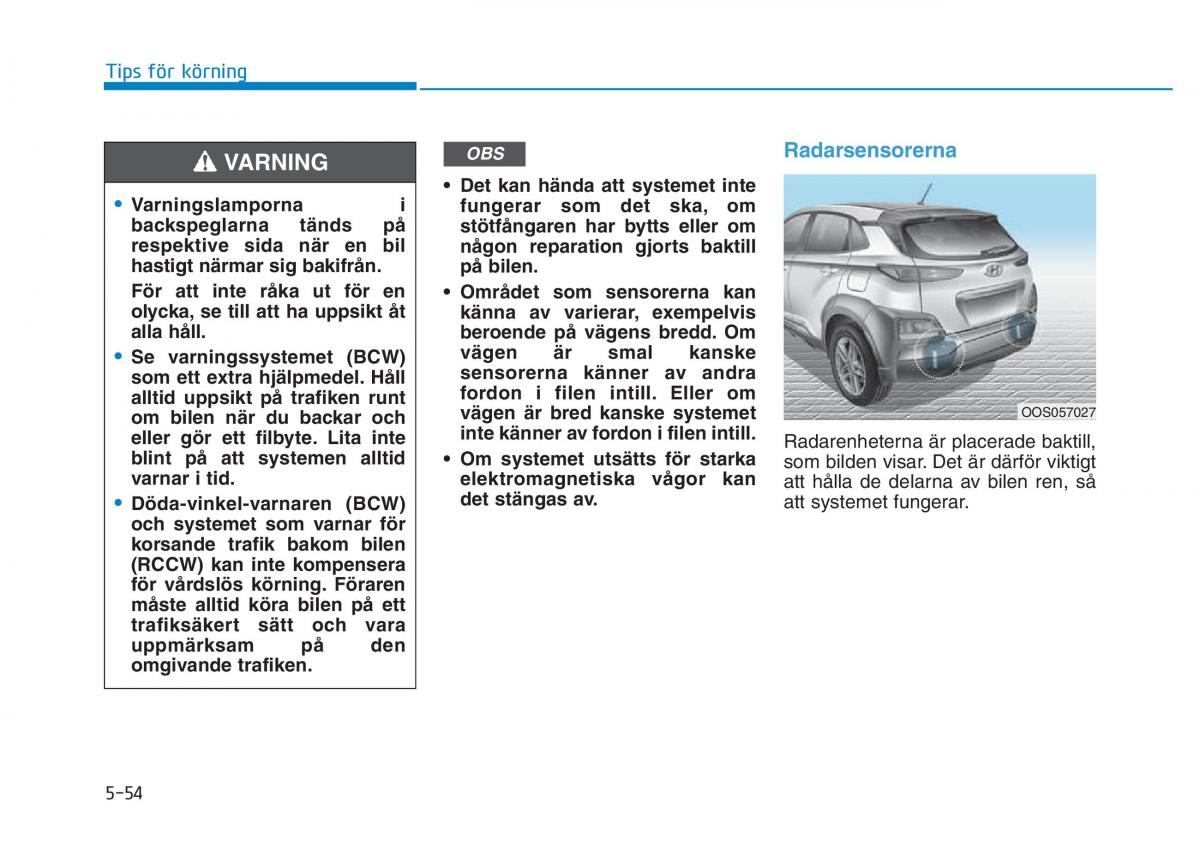 Tips för körning

VARNING

• Varningslamporna i backspeglarna tänds på respektive sida när en bil hastigt närmar sig bakifrån.

För att inte råka ut för en olycka, se till att ha uppsikt åt alla håll.

• Se varningssystemet (BCW) som ett extra hjälpmedel. Håll alltid uppsikt på trafiken runt om bilen när du backar och eller gör ett filbyte. Lita inte blint på att systemen alltid varnar i tid.

• Döda-vinkel-varnaren (BCW) och systemet som varnar för korsande trafik bakom bilen (RCCW) kan inte kompensera för vårdslös körning. Föraren måste alltid köra bilen på ett trafiksäkert sätt och vara uppmärksam på den omgivande trafiken.

OBS

• Det kan hända att systemet inte fungerar som det ska, om stötfångaren har bytts eller om någon reparation gjorts baktill på bilen.

• Området som sensorerna kan känna av varierar, exempelvis beroende på vägens bredd. Om vägen är smal kanske sensorerna känner av andra fordon i filen intill. Eller om vägen är bred kanske systemet inte känner av fordon i filen intill.

• Om systemet utsätts för starka elektromagnetiska vågor kan det stängas av.

Radarsensorerna

OOS057027

Radarenheterna är placerade baktill, som bilden visar. Det är därför viktigt att hålla de delarna av bilen ren, så att systemet fungerar.

5-54